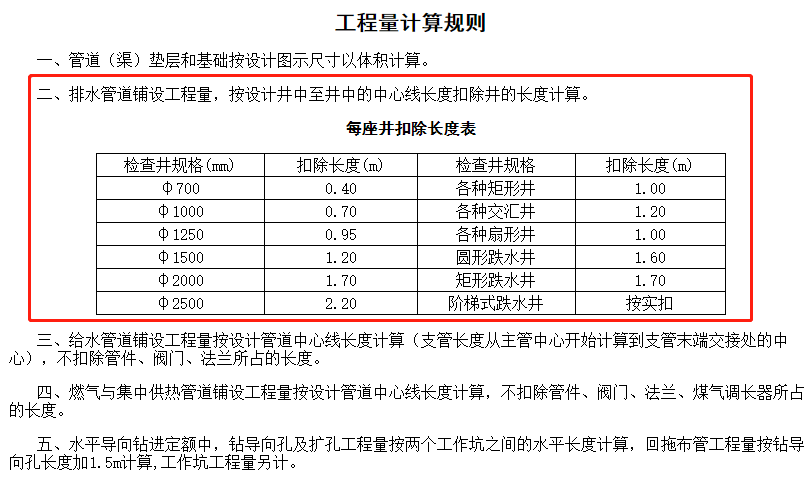 工程量计算规则

一、管道（渠）垫层和基础按设计图示尺寸以体积计算。

二、排水管道铺设工程量，按设计井中至井中的中心线长度扣除井的长度计算。

每座井扣除长度表

| 检查井规格(mm) | 扣除长度(m) | 检查井规格 | 扣除长度(m) |
|---|---|---|---|
| Φ700 | 0.40 | 各种矩形井 | 1.00 |
| Φ1000 | 0.70 | 各种交汇井 | 1.20 |
| Φ1250 | 0.95 | 各种扇形井 | 1.00 |
| Φ1500 | 1.20 | 圆形跌水井 | 1.60 |
| Φ2000 | 1.70 | 矩形跌水井 | 1.70 |
| Φ2500 | 2.20 | 阶梯式跌水井 | 按实扣 |

三、给水管道铺设工程量按设计管道中心线长度计算（支管长度从主管中心开始计算到支管末端交接处的中心），不扣除管件、阀门、法兰所占的长度。

四、燃气与集中供热管道铺设工程量按设计管道中心线长度计算，不扣除管件、阀门、法兰、煤气调长器所占的长度。

五、水平导向钻进定额中，钻导向孔及扩孔工程量按两个工作坑之间的水平长度计算，回拖布管工程量按钻导向孔长度加1.5m计算，工作坑工程量另计。